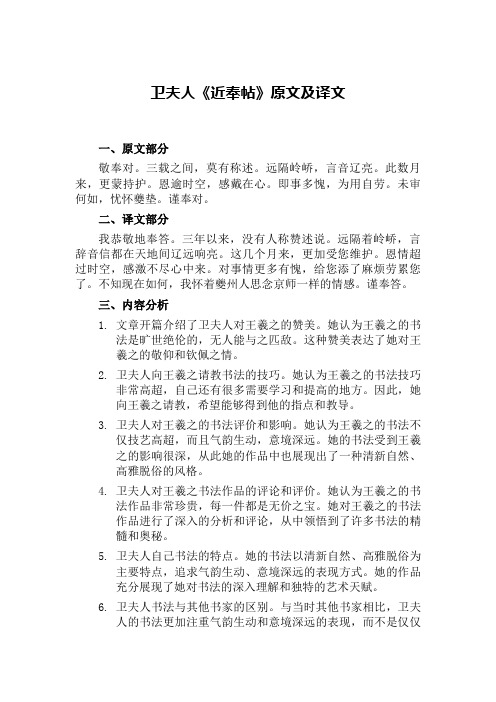 卫夫人《近奉帖》原文及译文

一、原文部分

敬奉对。三载之间，莫有称述。远隔岭峤，言音辽亮。此数月来，更蒙持护。恩逾时空，感戴在心。即事多愧，为用自劳。未审何如，忧怀夔垫。谨奉对。

二、译文部分

我恭敬地奉答。三年以来，没有人称赞述说。远隔着岭峤，言辞音信都在天地间辽远响亮。这几个月来，更加受您维护。恩情超过时空，感激不尽心中来。对事情更多有愧，给您添了麻烦劳累您了。不知现在如何，我怀着夔州人思念京师一样的情感。谨奉答。

三、内容分析

1. 文章开篇介绍了卫夫人对王羲之的赞美。她认为王羲之的书法是旷世绝伦的，无人能与之匹敌。这种赞美表达了她对王羲之的敬仰和钦佩之情。

2. 卫夫人向王羲之请教书法的技巧。她认为王羲之的书法技巧非常高超，自己还有很多需要学习和提高的地方。因此，她向王羲之请教，希望能够得到他的指点和教导。

3. 卫夫人对王羲之的书法评价和影响。她认为王羲之的书法不仅技艺高超，而且气韵生动，意境深远。她的书法受到王羲之的影响很深，从此她的作品中也展现出了一种清新自然、高雅脱俗的风格。

4. 卫夫人对王羲之书法作品的评论和评价。她认为王羲之的书法作品非常珍贵，每一件都是无价之宝。她对王羲之的书法作品进行了深入的分析和评论，从中领悟到了许多书法的精髓和奥秘。

5. 卫夫人自己书法的特点。她的书法以清新自然、高雅脱俗为主要特点，追求气韵生动、意境深远的表现方式。她的作品充分展现了她对书法的深入理解和独特的艺术天赋。

6. 卫夫人书法与其他书家的区别。与当时其他书家相比，卫夫人的书法更加注重气韵生动和意境深远的表现，而不是仅仅